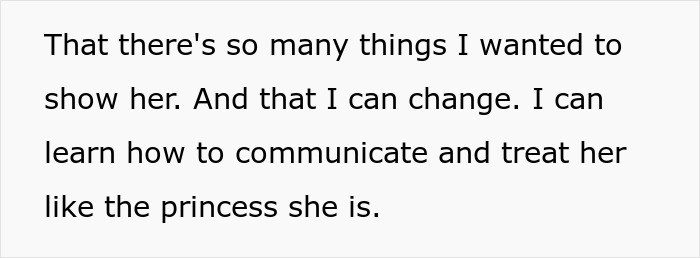 That there's so many things I wanted to show her. And that I can change. I can learn how to communicate and treat her like the princess she is.